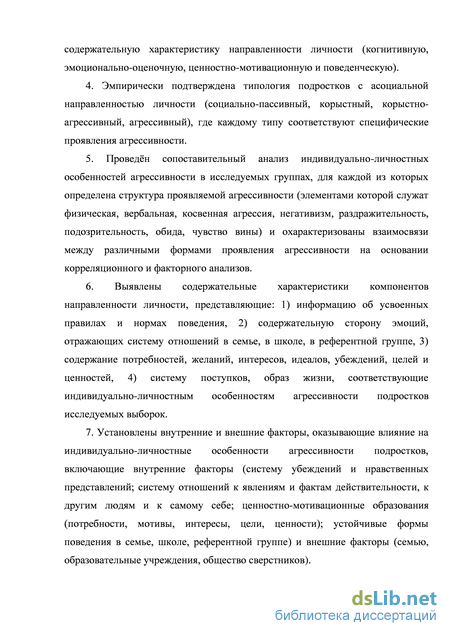 содержательную характеристику направленности личности (когнитивную, эмоционально-оценочную, ценностно-мотивационную и поведенческую).

4. Эмпирически подтверждена типология подростков с асоциальной направленностью личности (социально-пассивный, корыстный, корыстно-агрессивный, агрессивный), где каждому типу соответствуют специфические проявления агрессивности.

5. Проведён сопоставительный анализ индивидуально-личностных особенностей агрессивности в исследуемых группах, для каждой из которых определена структура проявляемой агрессивности (элементами которой служат физическая, вербальная, косвенная агрессия, негативизм, раздражительность, подозрительность, обида, чувство вины) и охарактеризованы взаимосвязи между различными формами проявления агрессивности на основании корреляционного и факторного анализов.

6. Выявлены содержательные характеристики компонентов направленности личности, представляющие: 1) информацию об усвоенных правилах и нормах поведения, 2) содержательную сторону эмоций, отражающих систему отношений в семье, в школе, в референтной группе, 3) содержание потребностей, желаний, интересов, идеалов, убеждений, целей и ценностей, 4) систему поступков, образ жизни, соответствующие индивидуально-личностным особенностям агрессивности подростков исследуемых выборок.

7. Установлены внутренние и внешние факторы, оказывающие влияние на индивидуально-личностные особенности агрессивности подростков, включающие внутренние факторы (систему убеждений и нравственных представлений; систему отношений к явлениям и фактам действительности, к другим людям и к самому себе; ценностно-мотивационные образования (потребности, мотивы, интересы, цели, ценности); устойчивые формы поведения в семье, школе, референтной группе) и внешние факторы (семью, образовательные учреждения, общество сверстников).

dsLib.net
библиотека диссертаций